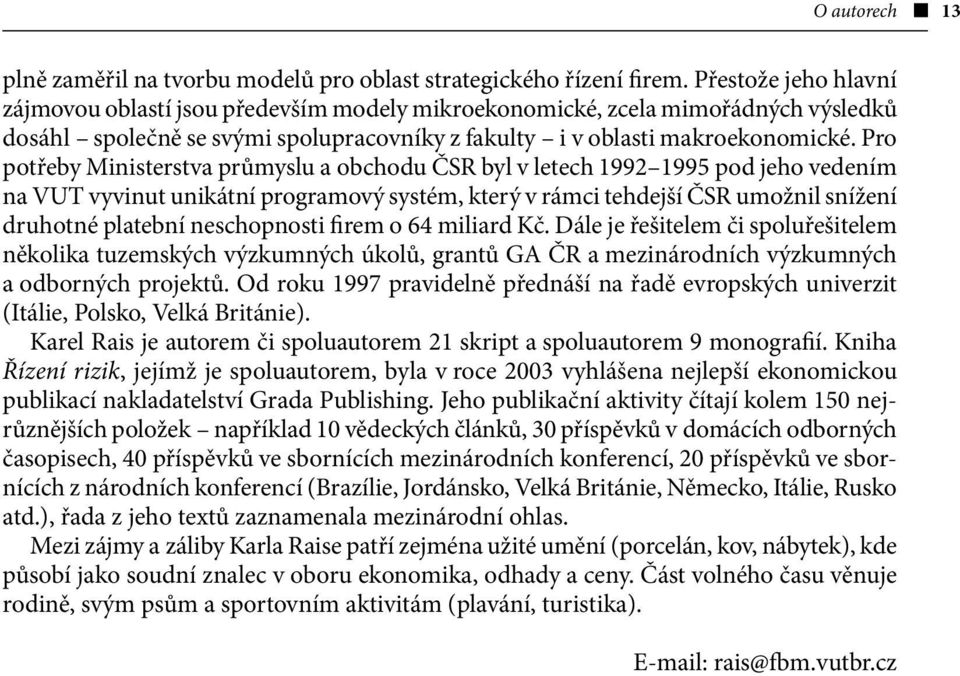 O autorech ■ 13

plně zaměřil na tvorbu modelů pro oblast strategického řízení firem. Přestože jeho hlavní zájmovou oblastí jsou především modely mikroekonomické, zcela mimořádných výsledků dosáhl – společně se svými spolupracovníky z fakulty – i v oblasti makroekonomické. Pro potřeby Ministerstva průmyslu a obchodu ČSR byl v letech 1992–1995 pod jeho vedením na VUT vyvinut unikátní programový systém, který v rámci tehdejší ČSR umožnil snížení druhotné platební neschopnosti firem o 64 miliard Kč. Dále je řešitelem či spoluřešitelem několika tuzemských výzkumných úkolů, grantů GA ČR a mezinárodních výzkumných a odborných projektů. Od roku 1997 pravidelně přednáší na řadě evropských univerzit (Itálie, Polsko, Velká Británie).

Karel Rais je autorem či spoluautorem 21 skript a spoluautorem 9 monografií. Kniha Řízení rizik, jejímž je spoluautorem, byla v roce 2003 vyhlášena nejlepší ekonomickou publikací nakladatelství Grada Publishing. Jeho publikační aktivity čítají kolem 150 nejrůznějších položek – například 10 vědeckých článků, 30 příspěvků v domácích odborných časopisech, 40 příspěvků ve sbornících mezinárodních konferencí, 20 příspěvků ve sbornících z národních konferencí (Brazílie, Jordánsko, Velká Británie, Německo, Itálie, Rusko atd.), řada z jeho textů zaznamenala mezinárodní ohlas.

Mezi zájmy a záliby Karla Raise patří zejména užité umění (porcelán, kov, nábytek), kde působí jako soudní znalec v oboru ekonomika, odhady a ceny. Část volného času věnuje rodině, svým psům a sportovním aktivitám (plavání, turistika).

E-mail: rais@fbm.vutbr.cz